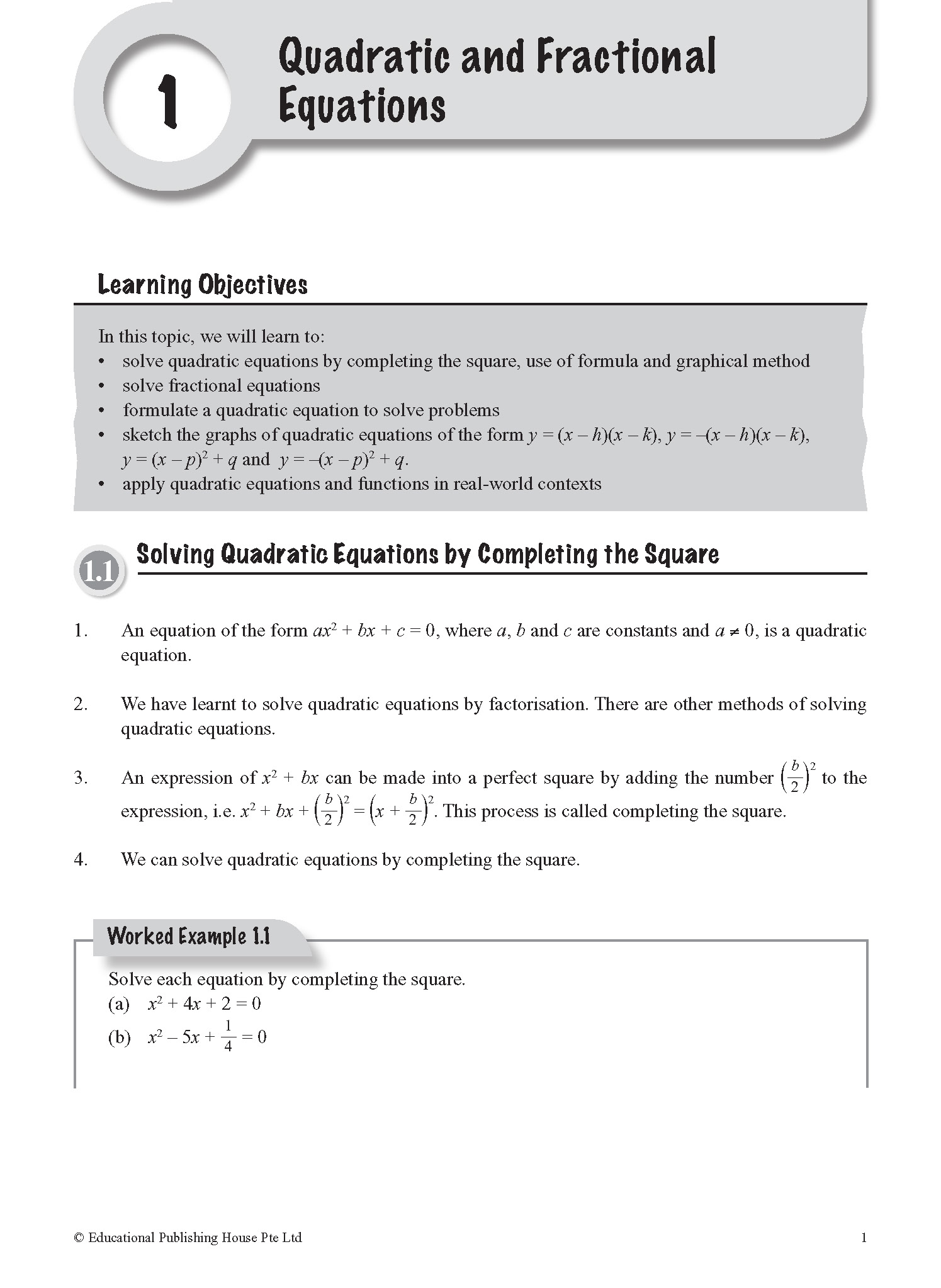 1

Quadratic and Fractional Equations

Learning Objectives

In this topic, we will learn to:
• solve quadratic equations by completing the square, use of formula and graphical method
• solve fractional equations
• formulate a quadratic equation to solve problems
• sketch the graphs of quadratic equations of the form $y = (x - h)(x - k)$, $y = -(x - h)(x - k)$, $y = (x - p)^2 + q$ and $y = -(x - p)^2 + q$.
• apply quadratic equations and functions in real-world contexts

1.1 Solving Quadratic Equations by Completing the Square

1. An equation of the form $ax^2 + bx + c = 0$, where $a$, $b$ and $c$ are constants and $a \neq 0$, is a quadratic equation.

2. We have learnt to solve quadratic equations by factorisation. There are other methods of solving quadratic equations.

3. An expression of $x^2 + bx$ can be made into a perfect square by adding the number $\left(\frac{b}{2}\right)^2$ to the expression, i.e. $x^2 + bx + \left(\frac{b}{2}\right)^2 = \left(x + \frac{b}{2}\right)^2$. This process is called completing the square.

4. We can solve quadratic equations by completing the square.

Worked Example 1.1

Solve each equation by completing the square.
(a) $x^2 + 4x + 2 = 0$
(b) $x^2 - 5x + \frac{1}{4} = 0$

© Educational Publishing House Pte Ltd 1